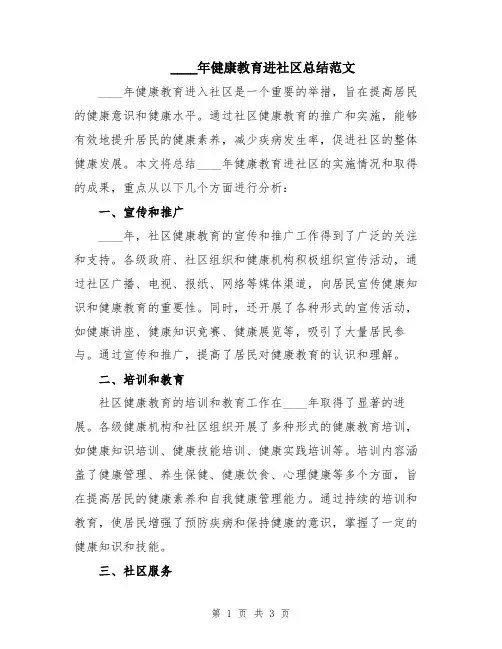 ____年健康教育进社区总结范文

____年健康教育进入社区是一个重要的举措，旨在提高居民的健康意识和健康水平。通过社区健康教育的推广和实施，能够有效地提升居民的健康素养，减少疾病发生率，促进社区的整体健康发展。本文将总结____年健康教育进社区的实施情况和取得的成果，重点从以下几个方面进行分析：

一、宣传和推广

____年，社区健康教育的宣传和推广工作得到了广泛的关注和支持。各级政府、社区组织和健康机构积极组织宣传活动，通过社区广播、电视、报纸、网络等媒体渠道，向居民宣传健康知识和健康教育的重要性。同时，还开展了各种形式的宣传活动，如健康讲座、健康知识竞赛、健康展览等，吸引了大量居民参与。通过宣传和推广，提高了居民对健康教育的认识和理解。

二、培训和教育

社区健康教育的培训和教育工作在____年取得了显著的进展。各级健康机构和社区组织开展了多种形式的健康教育培训，如健康知识培训、健康技能培训、健康实践培训等。培训内容涵盖了健康管理、养生保健、健康饮食、心理健康等多个方面，旨在提高居民的健康素养和自我健康管理能力。通过持续的培训和教育，使居民增强了预防疾病和保持健康的意识，掌握了一定的健康知识和技能。

三、社区服务

第 1 页 共 3 页